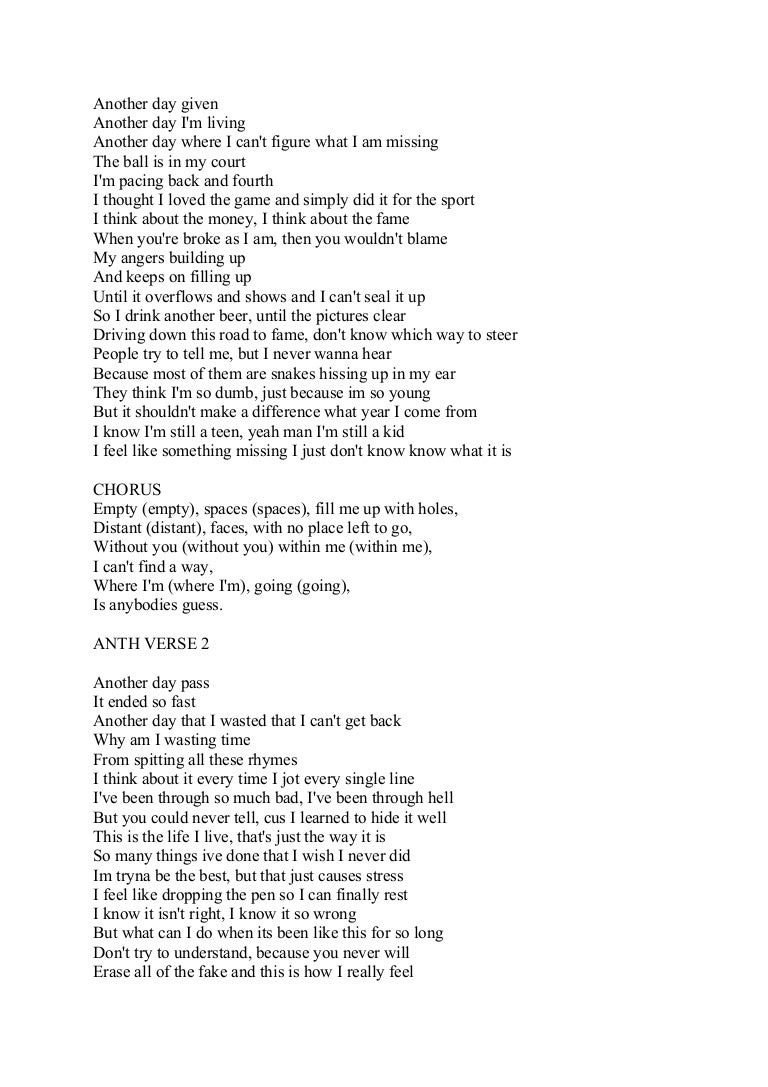 Another day given
Another day I'm living
Another day where I can't figure what I am missing
The ball is in my court
I'm pacing back and fourth
I thought I loved the game and simply did it for the sport
I think about the money, I think about the fame
When you're broke as I am, then you wouldn't blame
My angers building up
And keeps on filling up
Until it overflows and shows and I can't seal it up
So I drink another beer, until the pictures clear
Driving down this road to fame, don't know which way to steer
People try to tell me, but I never wanna hear
Because most of them are snakes hissing up in my ear
They think I'm so dumb, just because im so young
But it shouldn't make a difference what year I come from
I know I'm still a teen, yeah man I'm still a kid
I feel like something missing I just don't know know what it is

CHORUS
Empty (empty), spaces (spaces), fill me up with holes,
Distant (distant), faces, with no place left to go,
Without you (without you) within me (within me),
I can't find a way,
Where I'm (where I'm), going (going),
Is anybodies guess.

ANTH VERSE 2

Another day pass
It ended so fast
Another day that I wasted that I can't get back
Why am I wasting time
From spitting all these rhymes
I think about it every time I jot every single line
I've been through so much bad, I've been through hell
But you could never tell, cus I learned to hide it well
This is the life I live, that's just the way it is
So many things ive done that I wish I never did
Im tryna be the best, but that just causes stress
I feel like dropping the pen so I can finally rest
I know it isn't right, I know it so wrong
But what can I do when its been like this for so long
Don't try to understand, because you never will
Erase all of the fake and this is how I really feel